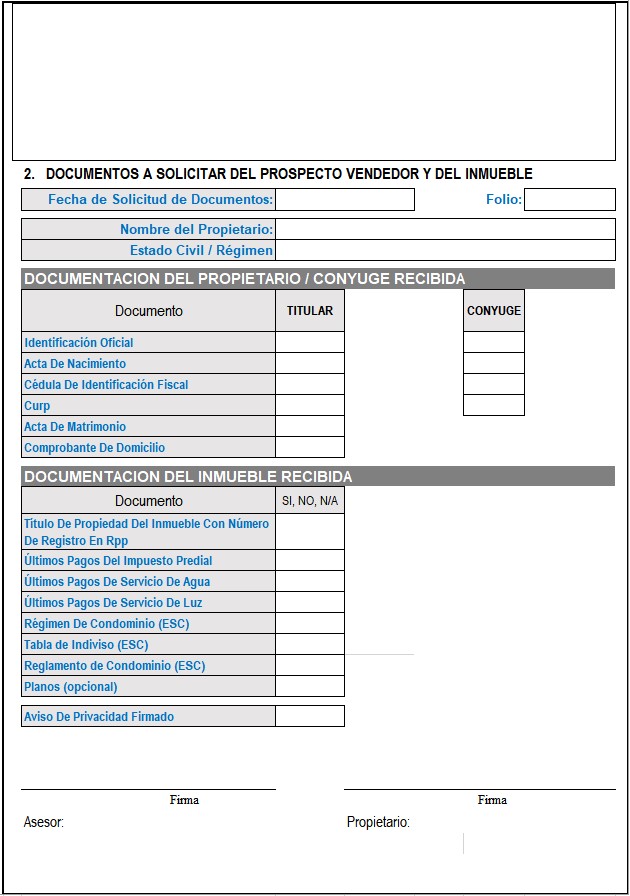 2. DOCUMENTOS A SOLICITAR DEL PROSPECTO VENDEDOR Y DEL INMUEBLE

Fecha de Solicitud de Documentos: Folio:

Nombre del Propietario:
Estado Civil / Régimen

DOCUMENTACION DEL PROPIETARIO / CONYUGE RECIBIDA

| Documento | TITULAR | CONYUGE |
|---|---|---|
| Identificación Oficial | | |
| Acta De Nacimiento | | |
| Cédula De Identificación Fiscal | | |
| Curp | | |
| Acta De Matrimonio | | |
| Comprobante De Domicilio | | |

DOCUMENTACION DEL INMUEBLE RECIBIDA

| Documento | SI, NO, N/A |
|---|---|
| Título De Propiedad Del Inmueble Con Número De Registro En Rpp | |
| Últimos Pagos Del Impuesto Predial | |
| Últimos Pagos De Servicio De Agua | |
| Últimos Pagos De Servicio De Luz | |
| Régimen De Condominio (ESC) | |
| Tabla de Indiviso (ESC) | |
| Reglamento de Condominio (ESC) | |
| Planos (opcional) | |

| Aviso De Privacidad Firmado | |
|---|---|

Firma
Asesor:

Firma
Propietario: